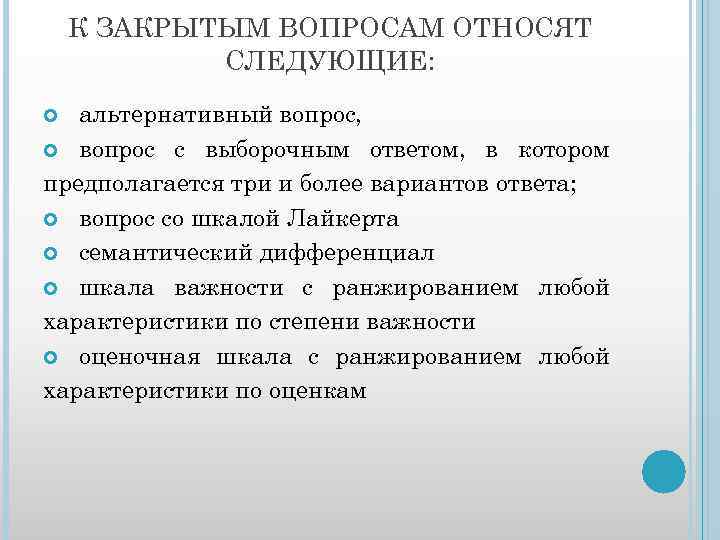 К ЗАКРЫТЫМ ВОПРОСАМ ОТНОСЯТ СЛЕДУЮЩИЕ:

альтернативный вопрос,

вопрос с выборочным ответом, в котором предполагается три и более вариантов ответа;

вопрос со шкалой Лайкерта

семантический дифференциал

шкала важности с ранжированием любой характеристики по степени важности

оценочная шкала с ранжированием любой характеристики по оценкам